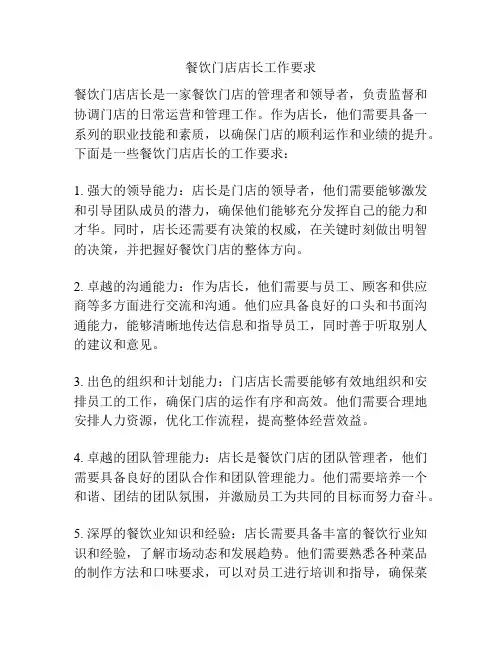 餐饮门店店长工作要求

餐饮门店店长是一家餐饮门店的管理者和领导者，负责监督和协调门店的日常运营和管理工作。作为店长，他们需要具备一系列的职业技能和素质，以确保门店的顺利运作和业绩的提升。下面是一些餐饮门店店长的工作要求：

1. 强大的领导能力：店长是门店的领导者，他们需要能够激发和引导团队成员的潜力，确保他们能够充分发挥自己的能力和才华。同时，店长还需要有决策的权威，在关键时刻做出明智的决策，并把握好餐饮门店的整体方向。

2. 卓越的沟通能力：作为店长，他们需要与员工、顾客和供应商等多方面进行交流和沟通。他们应具备良好的口头和书面沟通能力，能够清晰地传达信息和指导员工，同时善于听取别人的建议和意见。

3. 出色的组织和计划能力：门店店长需要能够有效地组织和安排员工的工作，确保门店的运作有序和高效。他们需要合理地安排人力资源，优化工作流程，提高整体经营效益。

4. 卓越的团队管理能力：店长是餐饮门店的团队管理者，他们需要具备良好的团队合作和团队管理能力。他们需要培养一个和谐、团结的团队氛围，并激励员工为共同的目标而努力奋斗。

5. 深厚的餐饮业知识和经验：店长需要具备丰富的餐饮行业知识和经验，了解市场动态和发展趋势。他们需要熟悉各种菜品的制作方法和口味要求，可以对员工进行培训和指导，确保菜